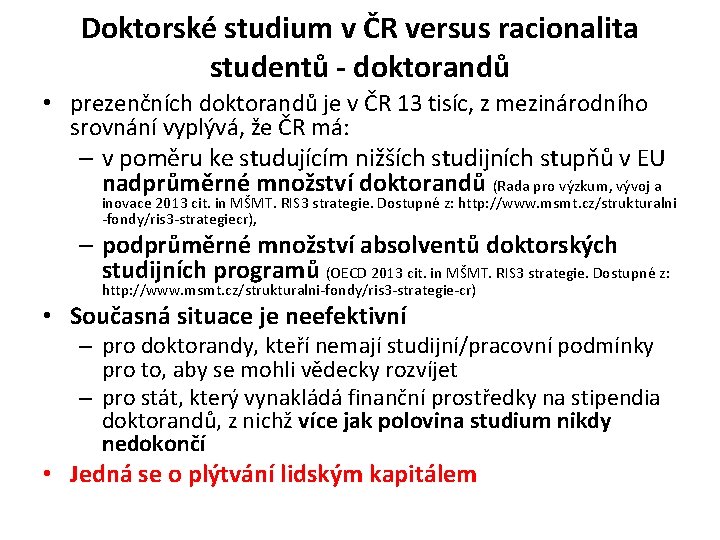 Doktorské studium v ČR versus racionalita studentů - doktorandů

• prezenčních doktorandů je v ČR 13 tisíc, z mezinárodního srovnání vyplývá, že ČR má:
  – v poměru ke studujícím nižších studijních stupňů v EU nadprůměrné množství doktorandů (Rada pro výzkum, vývoj a inovace 2013 cit. in MŠMT. RIS3 strategie. Dostupné z: http://www.msmt.cz/strukturalni -fondy/ris3-strategiecr),
  – podprůměrné množství absolventů doktorských studijních programů (OECD 2013 cit. in MŠMT. RIS3 strategie. Dostupné z: http://www.msmt.cz/strukturalni-fondy/ris3-strategie-cr)
• Současná situace je neefektivní
  – pro doktorandy, kteří nemají studijní/pracovní podmínky pro to, aby se mohli vědecky rozvíjet
  – pro stát, který vynakládá finanční prostředky na stipendia doktorandů, z nichž více jak polovina studium nikdy nedokončí
• Jedná se o plýtvání lidským kapitálem